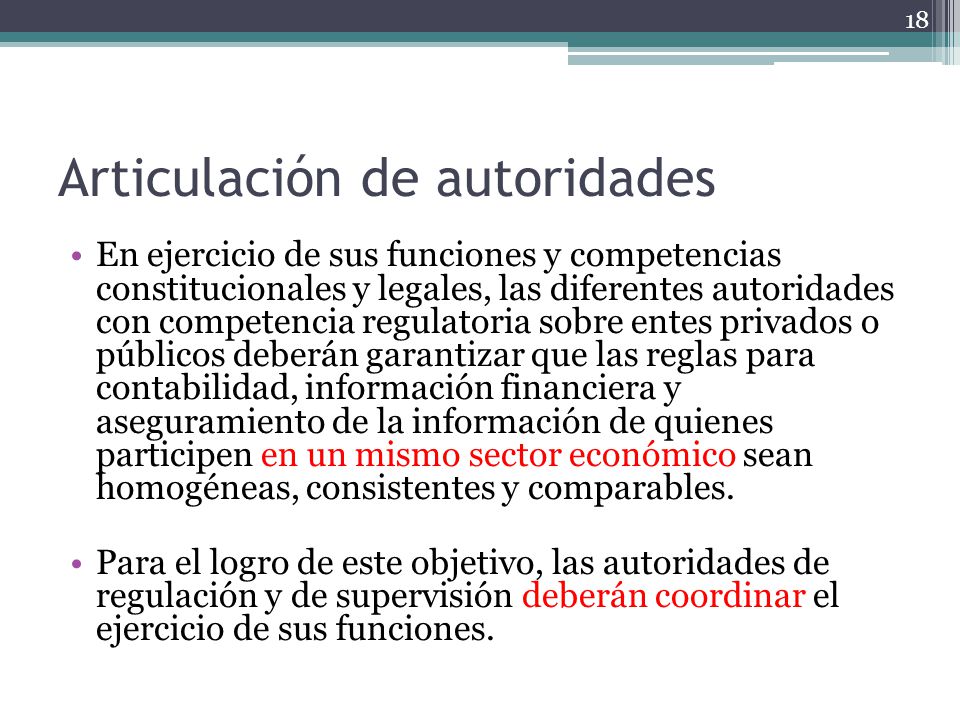 18

Articulación de autoridades

• En ejercicio de sus funciones y competencias constitucionales y legales, las diferentes autoridades con competencia regulatoria sobre entes privados o públicos deberán garantizar que las reglas para contabilidad, información financiera y aseguramiento de la información de quienes participen en un mismo sector económico sean homogéneas, consistentes y comparables.

• Para el logro de este objetivo, las autoridades de regulación y de supervisión deberán coordinar el ejercicio de sus funciones.